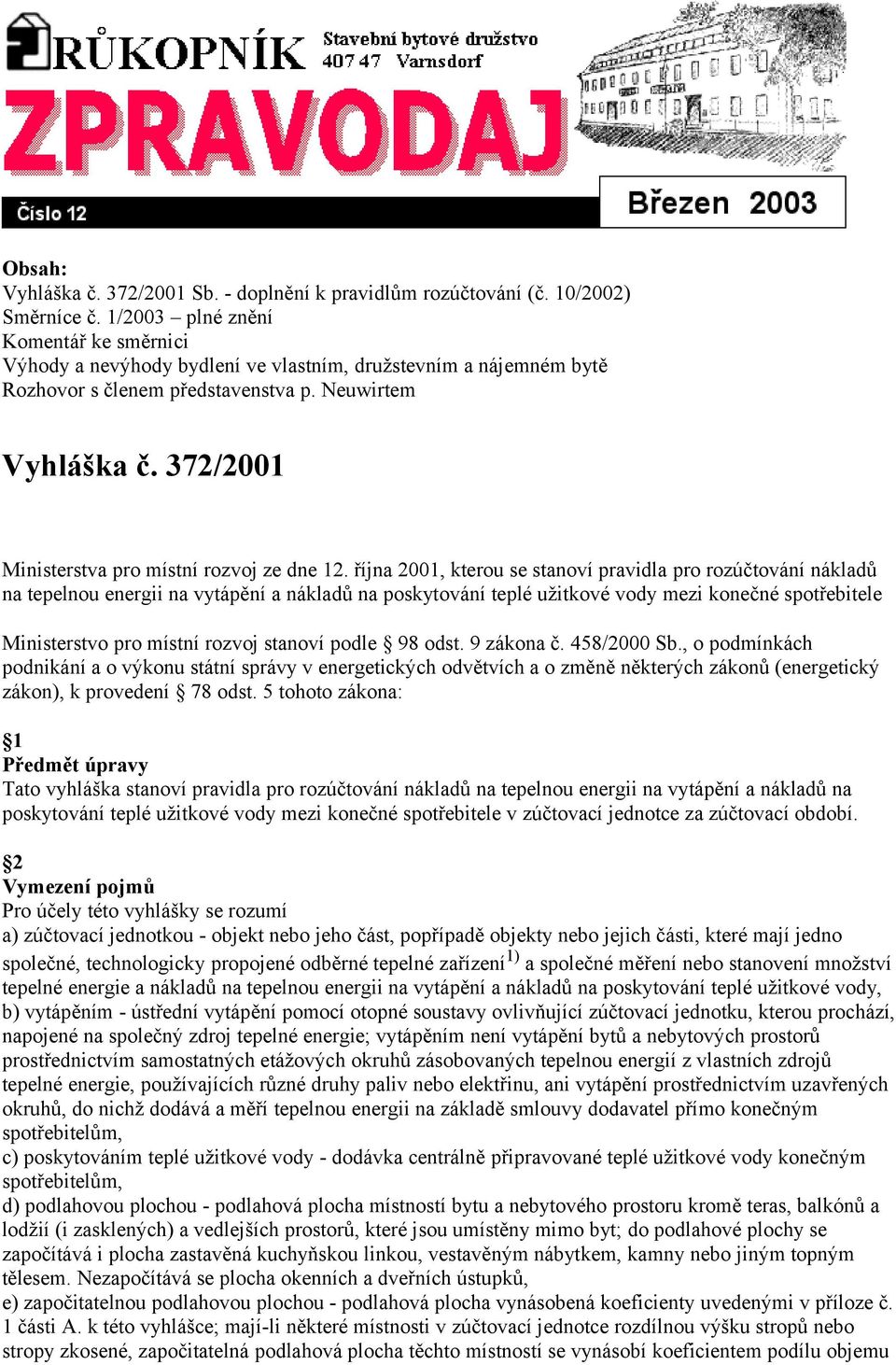 RŮKOPNÍK Stavební bytové družstvo 407 47 Varnsdorf

ZPRAVODAJ

Číslo 12

Březen 2003

Obsah:
Vyhláška č. 372/2001 Sb. - doplnění k pravidlům rozúčtování (č. 10/2002)
Směrnice č. 1/2003 – plné znění
Komentář ke směrnici
Výhody a nevýhody bydlení ve vlastním, družstevním a nájemném bytě
Rozhovor s členem představenstva p. Neuwirtem

Vyhláška č. 372/2001

Ministerstva pro místní rozvoj ze dne 12. října 2001, kterou se stanoví pravidla pro rozúčtování nákladů na tepelnou energii na vytápění a nákladů na poskytování teplé užitkové vody mezi konečné spotřebitele

Ministerstvo pro místní rozvoj stanoví podle § 98 odst. 9 zákona č. 458/2000 Sb., o podmínkách podnikání a o výkonu státní správy v energetických odvětvích a o změně některých zákonů (energetický zákon), k provedení § 78 odst. 5 tohoto zákona:

§1
Předmět úpravy
Tato vyhláška stanoví pravidla pro rozúčtování nákladů na tepelnou energii na vytápění a nákladů na poskytování teplé užitkové vody mezi konečné spotřebitele v zúčtovací jednotce za zúčtovací období.

§2
Vymezení pojmů
Pro účely této vyhlášky se rozumí
a) zúčtovací jednotkou - objekt nebo jeho část, popřípadě objekty nebo jejich části, které mají jedno společné, technologicky propojené odběrné tepelné zařízení$^{1)}$ a společné měření nebo stanovení množství tepelné energie a nákladů na tepelnou energii na vytápění a nákladů na poskytování teplé užitkové vody,
b) vytápěním - ústřední vytápění pomocí otopné soustavy ovlivňující zúčtovací jednotku, kterou prochází, napojené na společný zdroj tepelné energie; vytápěním není vytápění bytů a nebytových prostorů prostřednictvím samostatných etážových okruhů zásobovaných tepelnou energií z vlastních zdrojů tepelné energie, používajících různé druhy paliv nebo elektřinu, ani vytápění prostřednictvím uzavřených okruhů, do nichž dodává a měří tepelnou energii na základě smlouvy dodavatel přímo konečným spotřebitelům,
c) poskytováním teplé užitkové vody - dodávka centrálně připravované teplé užitkové vody konečným spotřebitelům,
d) podlahovou plochou - podlahová plocha místností bytu a nebytového prostoru kromě teras, balkónů a lodžií (i zasklených) a vedlejších prostorů, které jsou umístěny mimo byt; do podlahové plochy se započítává i plocha zastavěná kuchyňskou linkou, vestavěným nábytkem, kamny nebo jiným topným tělesem. Nezapočítává se plocha okenních a dveřních ústupků,
e) započitatelnou podlahovou plochou - podlahová plocha vynásobená koeficienty uvedenými v příloze č. 1 části A. k této vyhlášce; mají-li některé místnosti v zúčtovací jednotce rozdílnou výšku stropů nebo stropy zkosené, započitatelná podlahová plocha těchto místností se vynásobí koeficientem podílu objemu